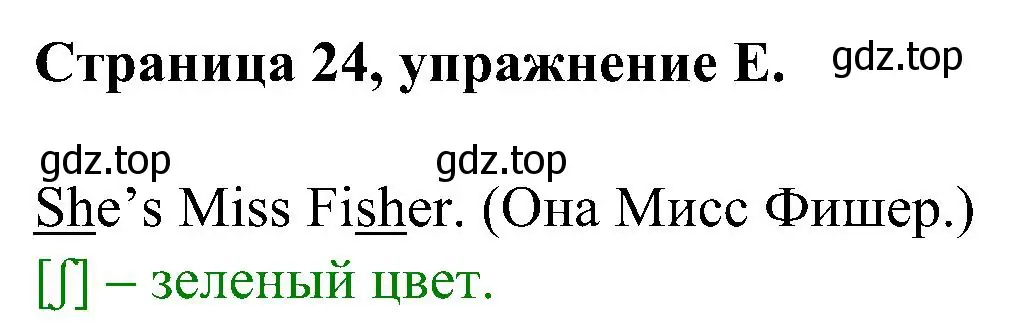 Страница 24, упражнение E. gdz.top

gdz.top gdz.top

She’s Miss Fisher. (Она Мисс Фишер.)

[ʃ] – зеленый цвет.